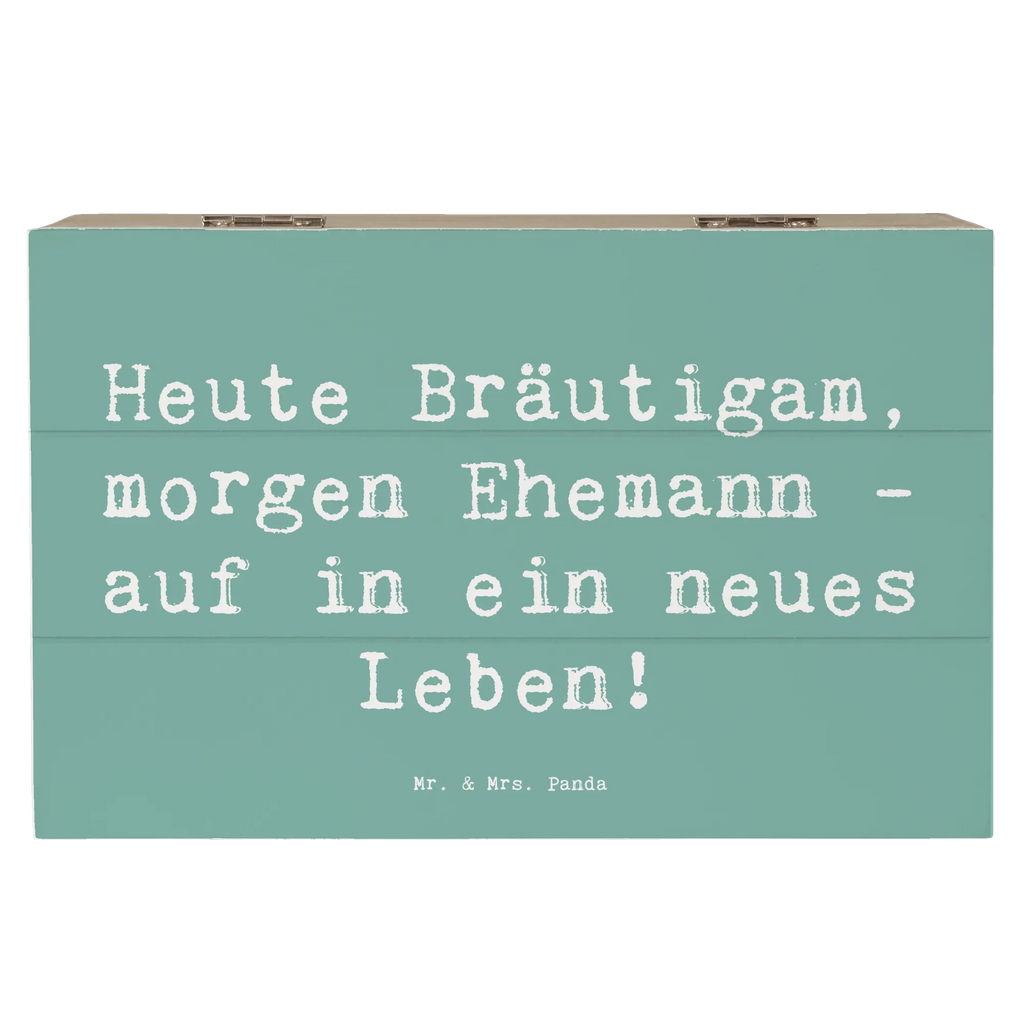 Heute Bräutigam, morgen Ehemann - auf in ein neues Leben!

Mr. & Mrs. Panda